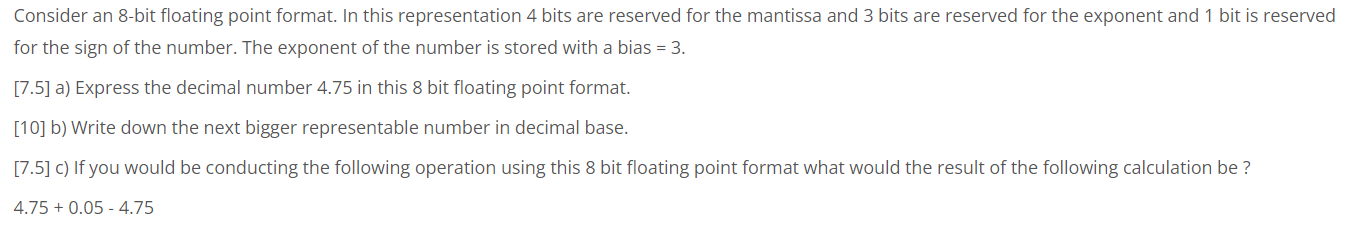 Consider an 8-bit floating point format. In this representation 4 bits are reserved for the mantissa and 3 bits are reserved for the exponent and 1 bit is reserved for the sign of the number. The exponent of the number is stored with a bias = 3.

[7.5] a) Express the decimal number 4.75 in this 8 bit floating point format.

[10] b) Write down the next bigger representable number in decimal base.

[7.5] c) If you would be conducting the following operation using this 8 bit floating point format what would the result of the following calculation be ?

4.75 + 0.05 - 4.75